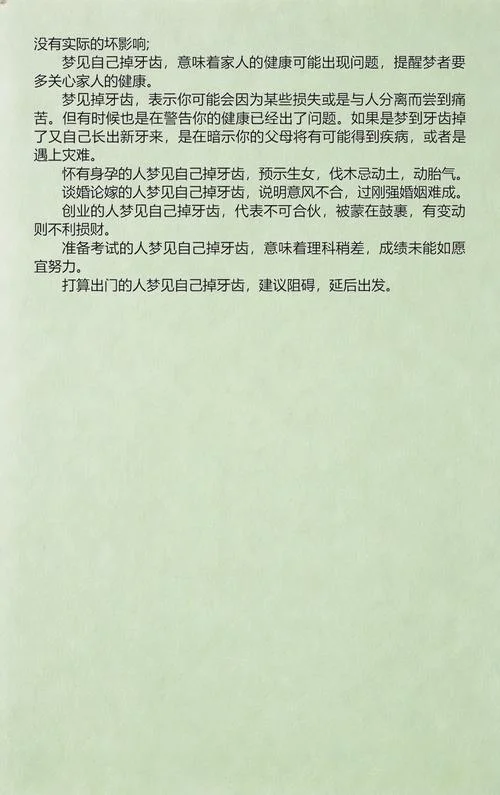 没有实际的坏影响;

梦见自己掉牙齿，意味着家人的健康可能出现问题，提醒梦者要多关心家人的健康。

梦见掉牙齿，表示你可能会因为某些损失或是与人分离而尝到痛苦。但有时候也是在警告你的健康已经出了问题。如果是梦到牙齿掉了又自己长出新牙来，是在暗示你的父母将有可能得到疾病，或者是遇上灾难。

怀有身孕的人梦见自己掉牙齿，预示生女，伐木忌动土，动胎气。

谈婚论嫁的人梦见自己掉牙齿，说明意风不合，过刚强婚姻难成。

创业的人梦见自己掉牙齿，代表不可合伙，被蒙在鼓裹，有变动则不利损财。

准备考试的人梦见自己掉牙齿，意味着理科稍差，成绩未能如愿宜努力。

打算出门的人梦见自己掉牙齿，建议阻碍，延后出发。